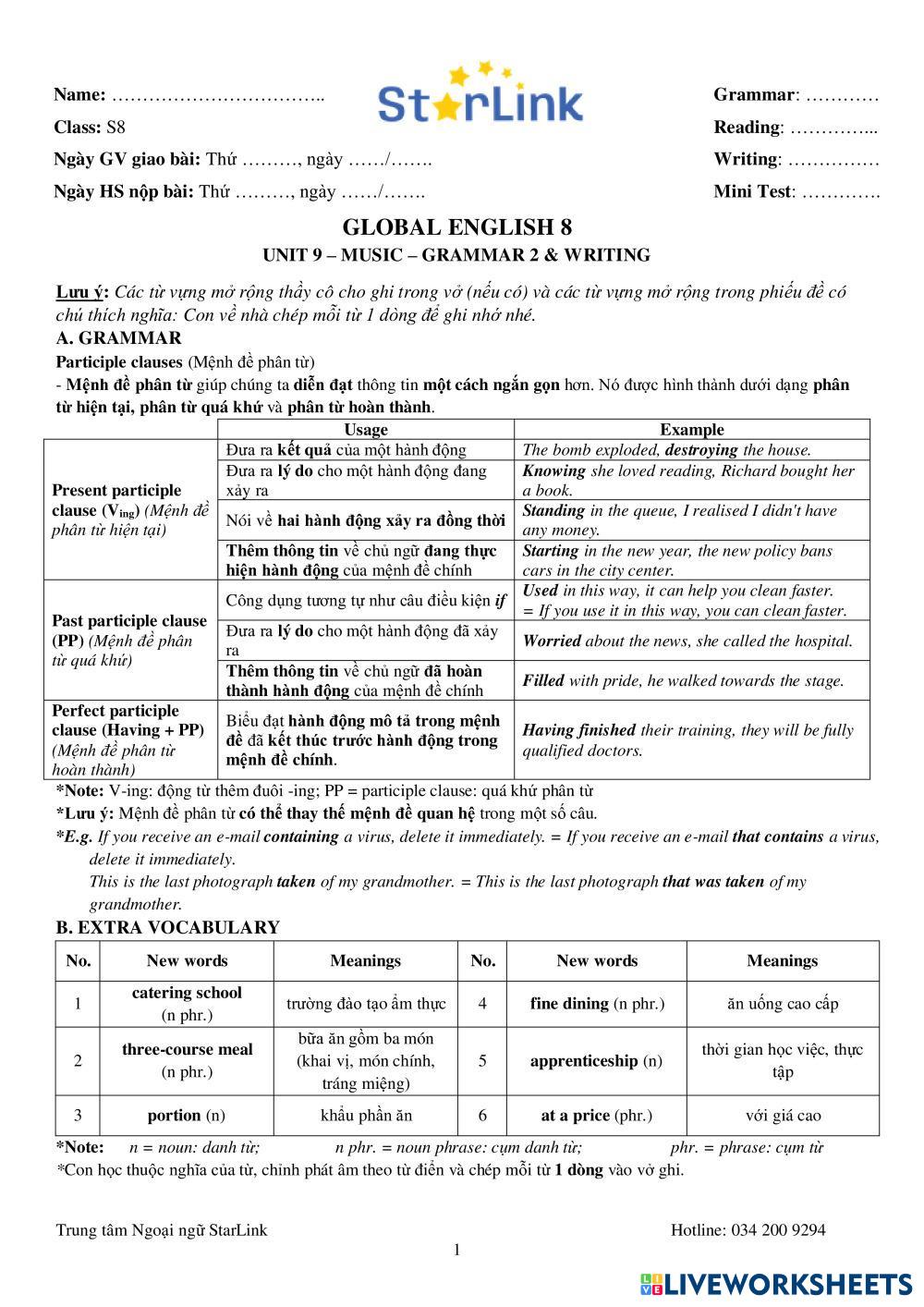 Name: ……………………………..
Class: S8
Ngày GV giao bài: Thứ ………, ngày ……/…….
Ngày HS nộp bài: Thứ ………, ngày ……/…….

StarLink

Grammar: …………
Reading: …………...
Writing: ……………
Mini Test: ………….

GLOBAL ENGLISH 8
UNIT 9 – MUSIC – GRAMMAR 2 & WRITING

Lưu ý: Các từ vựng mở rộng thầy cô cho ghi trong vở (nếu có) và các từ vựng mở rộng trong phiếu đề có chú thích nghĩa: Con về nhà chép mỗi từ 1 dòng để ghi nhớ nhé.

A. GRAMMAR
Participle clauses (Mệnh đề phân từ)
- Mệnh đề phân từ giúp chúng ta diễn đạt thông tin một cách ngắn gọn hơn. Nó được hình thành dưới dạng phân từ hiện tại, phân từ quá khứ và phân từ hoàn thành.

| | Usage | Example |
|---|---|---|
| Present participle clause ($V_{ing}$) (Mệnh đề phân từ hiện tại) | Đưa ra kết quả của một hành động | The bomb exploded, destroying the house. |
| | Đưa ra lý do cho một hành động đang xảy ra | Knowing she loved reading, Richard bought her a book. |
| | Nói về hai hành động xảy ra đồng thời | Standing in the queue, I realised I didn't have any money. |
| | Thêm thông tin về chủ ngữ đang thực hiện hành động của mệnh đề chính | Starting in the new year, the new policy bans cars in the city center. |
| Past participle clause (PP) (Mệnh đề phân từ quá khứ) | Công dụng tương tự như câu điều kiện if | Used in this way, it can help you clean faster. = If you use it in this way, you can clean faster. |
| | Đưa ra lý do cho một hành động đã xảy ra | Worried about the news, she called the hospital. |
| | Thêm thông tin về chủ ngữ đã hoàn thành hành động của mệnh đề chính | Filled with pride, he walked towards the stage. |
| Perfect participle clause (Having + PP) (Mệnh đề phân từ hoàn thành) | Biểu đạt hành động mô tả trong mệnh đề đã kết thúc trước hành động trong mệnh đề chính. | Having finished their training, they will be fully qualified doctors. |

*Note: V-ing: động từ thêm đuôi -ing; PP = participle clause: quá khứ phân từ
*Lưu ý: Mệnh đề phân từ có thể thay thế mệnh đề quan hệ trong một số câu.
*E.g. If you receive an e-mail containing a virus, delete it immediately. = If you receive an e-mail that contains a virus, delete it immediately.
This is the last photograph taken of my grandmother. = This is the last photograph that was taken of my grandmother.

B. EXTRA VOCABULARY

| No. | New words | Meanings | No. | New words | Meanings |
|---|---|---|---|---|---|
| 1 | catering school (n phr.) | trường đào tạo ẩm thực | 4 | fine dining (n phr.) | ăn uống cao cấp |
| 2 | three-course meal (n phr.) | bữa ăn gồm ba món (khai vị, món chính, tráng miệng) | 5 | apprenticeship (n) | thời gian học việc, thực tập |
| 3 | portion (n) | khẩu phần ăn | 6 | at a price (phr.) | với giá cao |

*Note: n = noun: danh từ; n phr. = noun phrase: cụm danh từ; phr. = phrase: cụm từ
*Con học thuộc nghĩa của từ, chỉnh phát âm theo từ điển và chép mỗi từ 1 dòng vào vở ghi.

Trung tâm Ngoại ngữ StarLink
Hotline: 034 200 9294
1
LIVEWORKSHEETS